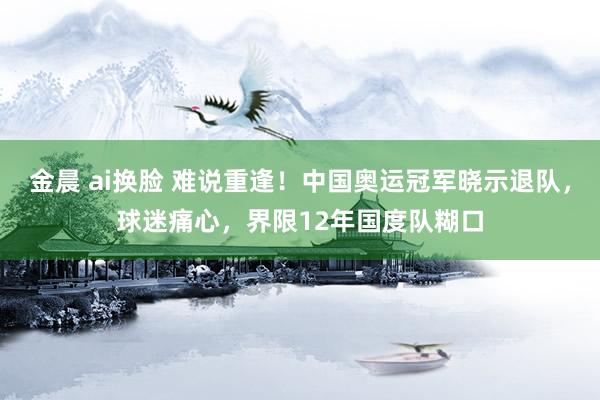 金晨 ai换脸 难说重逢！中国奥运冠军晓示退队，球迷痛心，界限12年国度队糊口